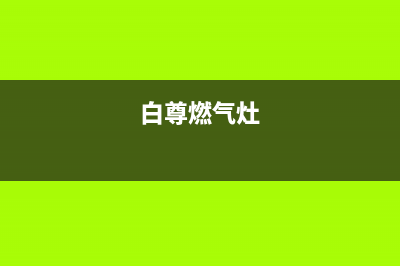 白尊燃气灶